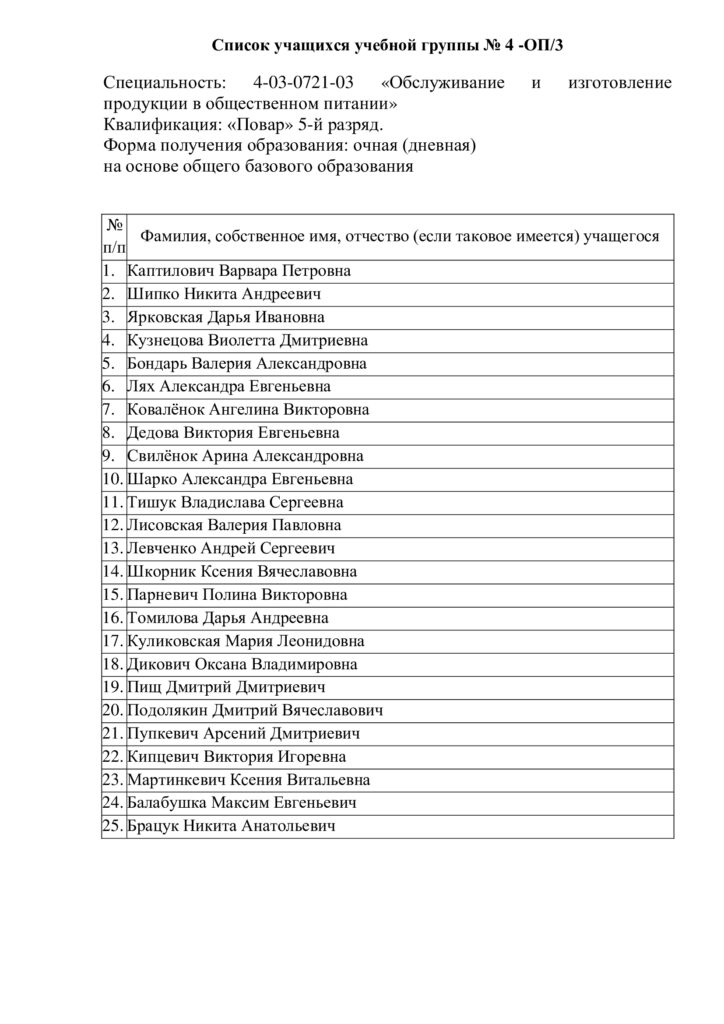 Список учащихся учебной группы № 4 -ОП/3

Специальность: 4-03-0721-03 «Обслуживание и изготовление продукции в общественном питании»
Квалификация: «Повар» 5-й разряд.
Форма получения образования: очная (дневная)
на основе общего базового образования

| № п/п | Фамилия, собственное имя, отчество (если таковое имеется) учащегося |
|---|---|
| 1. | Каптилович Варвара Петровна |
| 2. | Шипко Никита Андреевич |
| 3. | Ярковская Дарья Ивановна |
| 4. | Кузнецова Виолетта Дмитриевна |
| 5. | Бондарь Валерия Александровна |
| 6. | Лях Александра Евгеньевна |
| 7. | Ковалёнок Ангелина Викторовна |
| 8. | Дедова Виктория Евгеньевна |
| 9. | Свилёнок Арина Александровна |
| 10. | Шарко Александра Евгеньевна |
| 11. | Тишук Владислава Сергеевна |
| 12. | Лисовская Валерия Павловна |
| 13. | Левченко Андрей Сергеевич |
| 14. | Шкорник Ксения Вячеславовна |
| 15. | Парневич Полина Викторовна |
| 16. | Томилова Дарья Андреевна |
| 17. | Куликовская Мария Леонидовна |
| 18. | Дикович Оксана Владимировна |
| 19. | Пищ Дмитрий Дмитриевич |
| 20. | Подолякин Дмитрий Вячеславович |
| 21. | Пупкевич Арсений Дмитриевич |
| 22. | Кипцевич Виктория Игоревна |
| 23. | Мартинкевич Ксения Витальевна |
| 24. | Балабушка Максим Евгеньевич |
| 25. | Брацук Никита Анатольевич |